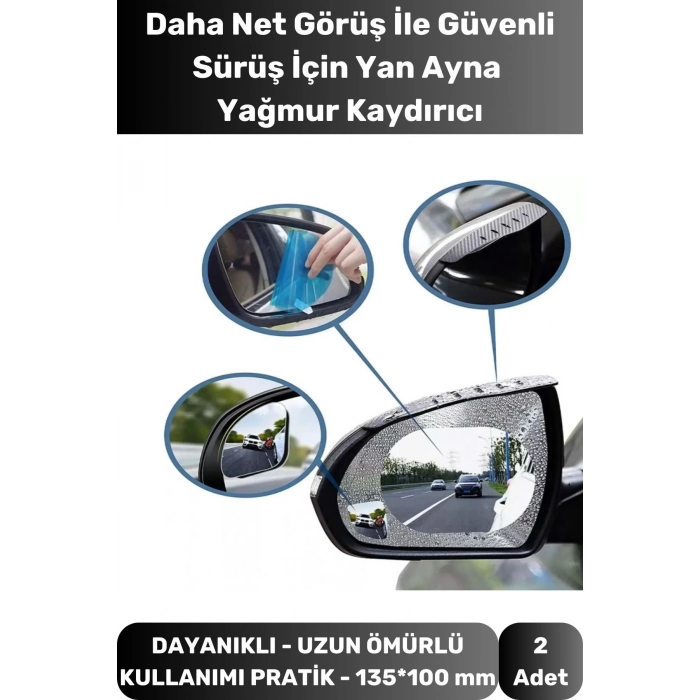 Daha Net Görüş İle Güvenli Sürüş İçin Yan Ayna Yağmur Kaydırıcı

DAYANIKLI - UZUN ÖMÜRLÜ
KULLANIMI PRATİK - 135*100 mm

2
Adet